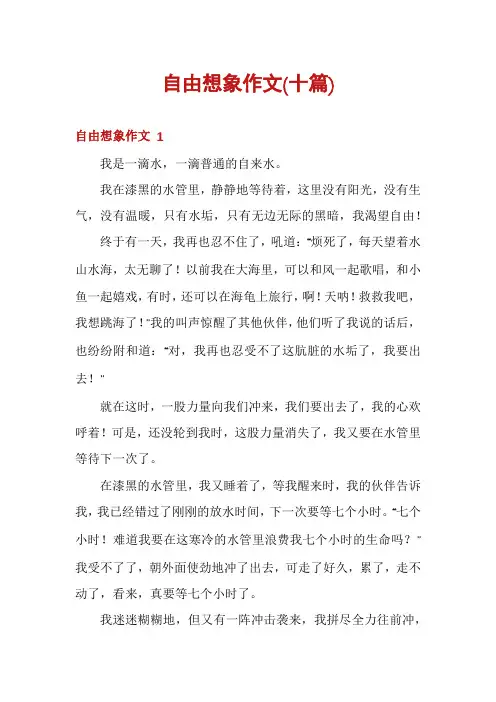 自由想象作文(十篇)

自由想象作文 1

我是一滴水，一滴普通的自来水。

我在漆黑的水管里，静静地等待着，这里没有阳光，没有生气，没有温暖，只有水垢，只有无边无际的黑暗，我渴望自由！

终于有一天，我再也忍不住了，吼道：“烦死了，每天望着水山水海，太无聊了！以前我在大海里，可以和风一起歌唱，和小鱼一起嬉戏，有时，还可以在海龟上旅行，啊！天呐！救救我吧，我想跳海了！”我的叫声惊醒了其他伙伴，他们听了我说的话后，也纷纷附和道：“对，我再也忍受不了这肮脏的水垢了，我要出去！”

就在这时，一股力量向我们冲来，我们要出去了，我的心欢呼着！可是，还没轮到我时，这股力量消失了，我又要在水管里等待下一次了。

在漆黑的水管里，我又睡着了，等我醒来时，我的伙伴告诉我，我已经错过了刚刚的放水时间，下一次要等七个小时。“七个小时！难道我要在这寒冷的水管里浪费我七个小时的生命吗？”我受不了了，朝外面使劲地冲了出去，可走了好久，累了，走不动了，看来，真要等七个小时了。

我迷迷糊糊地，但又有一阵冲击袭来，我拼尽全力往前冲，